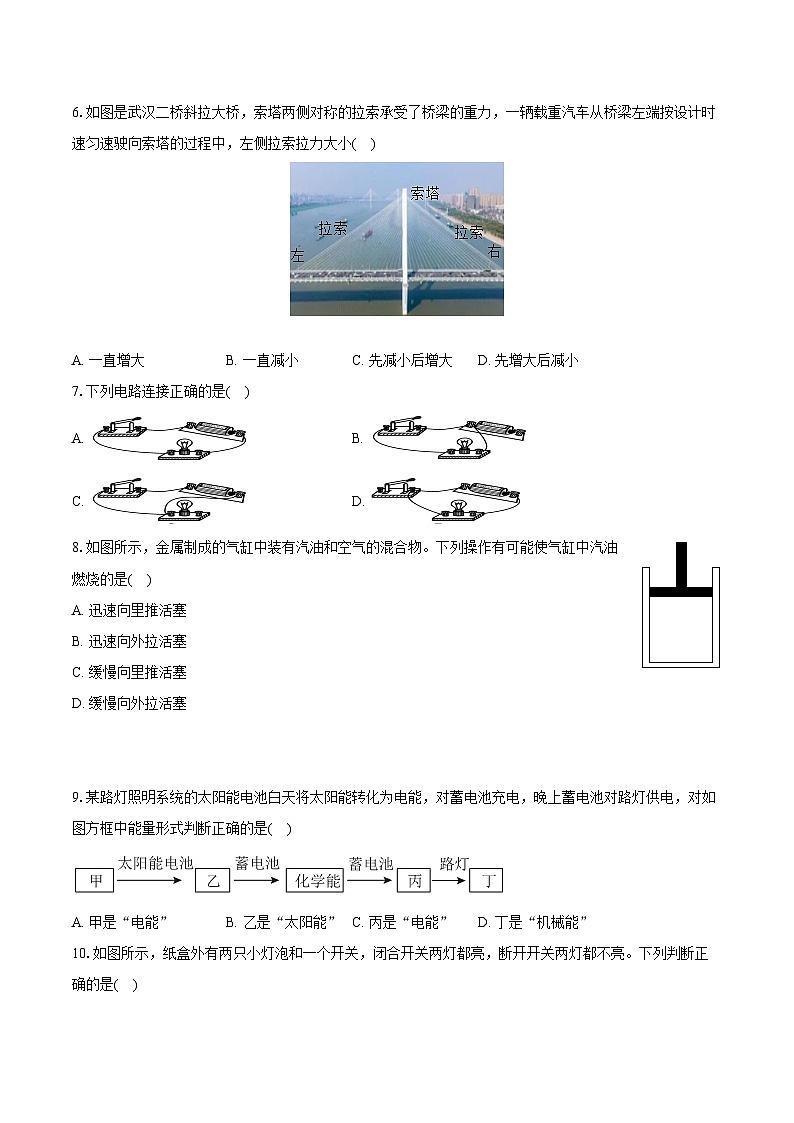 6. 如图是武汉二桥斜拉大桥，索塔两侧对称的拉索承受了桥梁的重力，一辆载重汽车从桥梁左端按设计时速匀速驶向索塔的过程中，左侧拉索拉力大小( )

索塔
拉索
拉索
左
右

A. 一直增大 B. 一直减小 C. 先减小后增大 D. 先增大后减小

7. 下列电路连接正确的是( )

A.
B.
C.
D.

8. 如图所示，金属制成的气缸中装有汽油和空气的混合物。下列操作有可能使气缸中汽油燃烧的是( )

A. 迅速向里推活塞
B. 迅速向外拉活塞
C. 缓慢向里推活塞
D. 缓慢向外拉活塞

9. 某路灯照明系统的太阳能电池白天将太阳能转化为电能，对蓄电池充电，晚上蓄电池对路灯供电，对如图方框中能量形式判断正确的是( )

甲 太阳能电池 乙 蓄电池 化学能 蓄电池 丙 路灯 丁

A. 甲是“电能” B. 乙是“太阳能” C. 丙是“电能” D. 丁是“机械能”

10. 如图所示，纸盒外有两只小灯泡和一个开关，闭合开关两灯都亮，断开开关两灯都不亮。下列判断正确的是( )